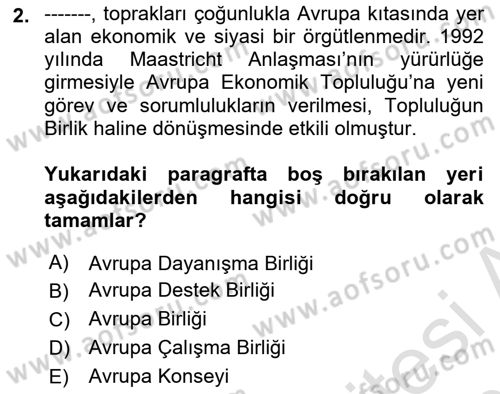 2. -------, toprakları çoğunlukla Avrupa kıtasında yer alan ekonomik ve siyasi bir örgütlenmedir. 1992 yılında Maastricht Anlaşması'nın yürürlüğe girmesiyle Avrupa Ekonomik Topluluğu'na yeni görev ve sorumlulukların verilmesi, Topluluğun Birlik haline dönüşmesinde etkili olmuştur.

Yukarıdaki paragrafta boş bırakılan yeri aşağıdakilerden hangisi doğru olarak tamamlar?

A) Avrupa Dayanışma Birliği
B) Avrupa Destek Birliği
C) Avrupa Birliği
D) Avrupa Çalışma Birliği
E) Avrupa Konseyi

www.aofsoru.com